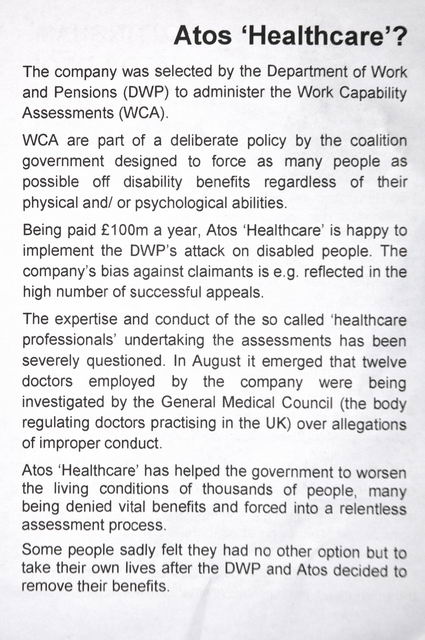 Atos 'Healthcare'?

The company was selected by the Department of Work and Pensions (DWP) to administer the Work Capability Assessments (WCA).

WCA are part of a deliberate policy by the coalition government designed to force as many people as possible off disability benefits regardless of their physical and/ or psychological abilities.

Being paid £100m a year, Atos 'Healthcare' is happy to implement the DWP's attack on disabled people. The company's bias against claimants is e.g. reflected in the high number of successful appeals.

The expertise and conduct of the so called 'healthcare professionals' undertaking the assessments has been severely questioned. In August it emerged that twelve doctors employed by the company were being investigated by the General Medical Council (the body regulating doctors practising in the UK) over allegations of improper conduct.

Atos 'Healthcare' has helped the government to worsen the living conditions of thousands of people, many being denied vital benefits and forced into a relentless assessment process.

Some people sadly felt they had no other option but to take their own lives after the DWP and Atos decided to remove their benefits.